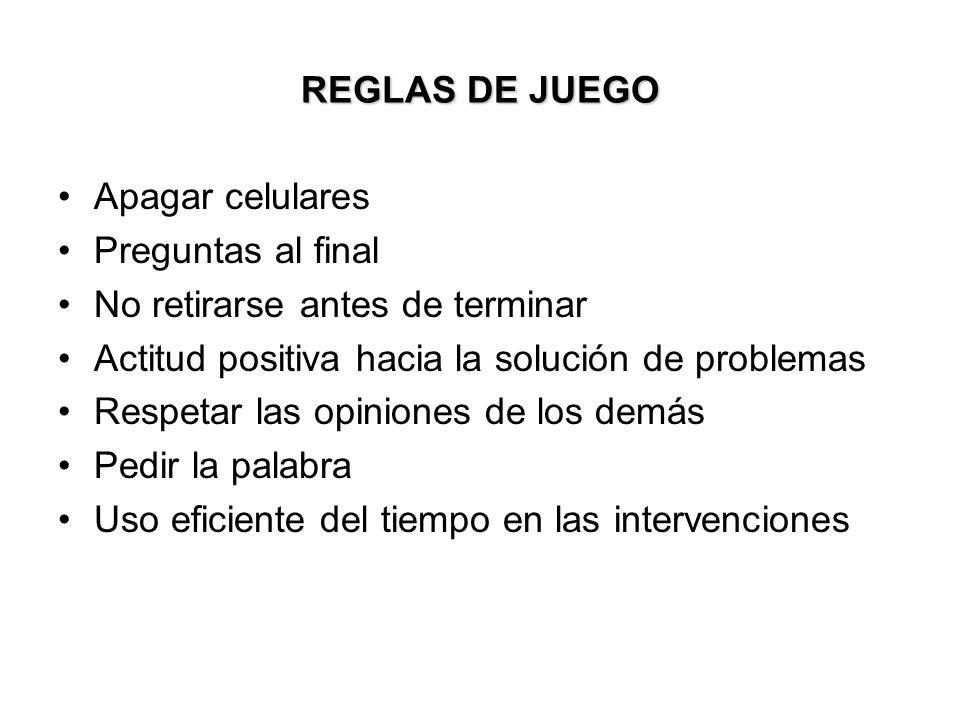 REGLAS DE JUEGO

• Apagar celulares
• Preguntas al final
• No retirarse antes de terminar
• Actitud positiva hacia la solución de problemas
• Respetar las opiniones de los demás
• Pedir la palabra
• Uso eficiente del tiempo en las intervenciones